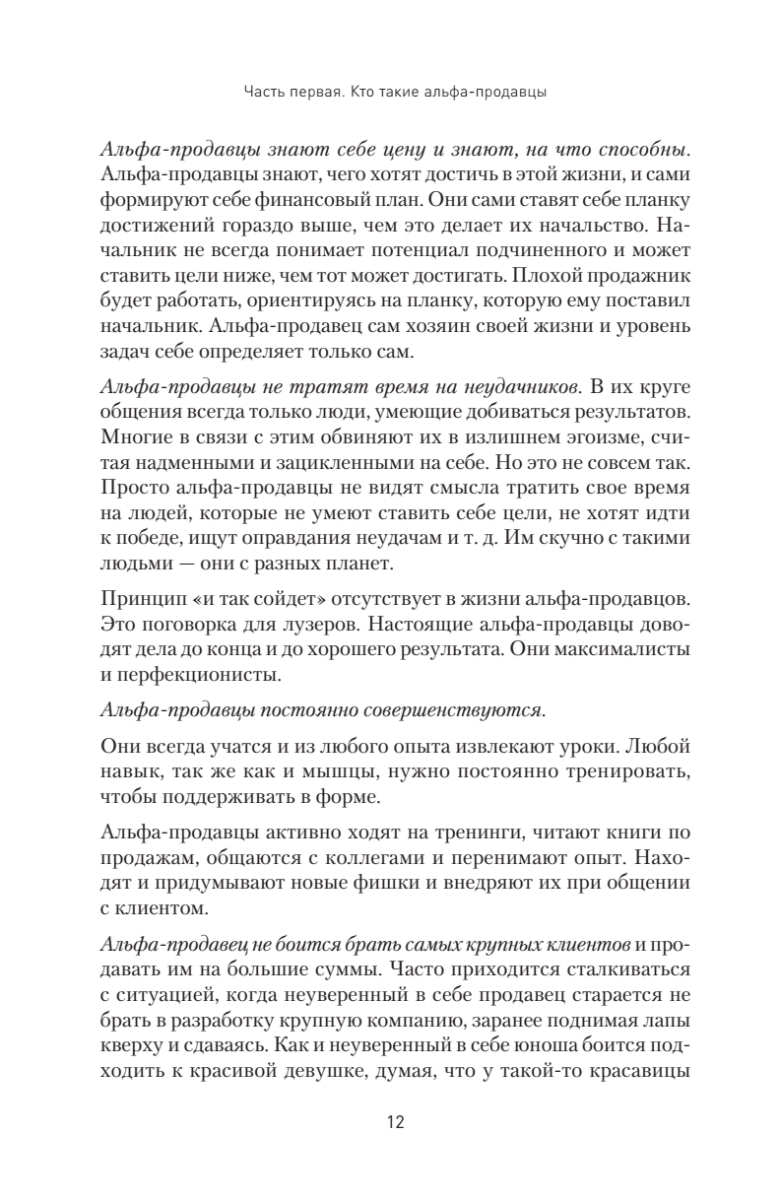 Часть первая. Кто такие альфа-продавцы

Альфа-продавцы знают себе цену и знают, на что способны. Альфа-продавцы знают, чего хотят достичь в этой жизни, и сами формируют себе финансовый план. Они сами ставят себе планку достижений гораздо выше, чем это делает их начальство. Начальник не всегда понимает потенциал подчиненного и может ставить цели ниже, чем тот может достигать. Плохой продажник будет работать, ориентируясь на планку, которую ему поставил начальник. Альфа-продавец сам хозяин своей жизни и уровень задач себе определяет только сам.

Альфа-продавцы не тратят время на неудачников. В их круге общения всегда только люди, умеющие добиваться результатов. Многие в связи с этим обвиняют их в излишнем эгоизме, считая надменными и зацикленными на себе. Но это не совсем так. Просто альфа-продавцы не видят смысла тратить свое время на людей, которые не умеют ставить себе цели, не хотят идти к победе, ищут оправдания неудачам и т. д. Им скучно с такими людьми — они с разных планет.

Принцип «и так сойдет» отсутствует в жизни альфа-продавцов. Это поговорка для лузеров. Настоящие альфа-продавцы доводят дела до конца и до хорошего результата. Они максималисты и перфекционисты.

Альфа-продавцы постоянно совершенствуются.

Они всегда учатся и из любого опыта извлекают уроки. Любой навык, так же как и мышцы, нужно постоянно тренировать, чтобы поддерживать в форме.

Альфа-продавцы активно ходят на тренинги, читают книги по продажам, общаются с коллегами и перенимают опыт. Находят и придумывают новые фишки и внедряют их при общении с клиентом.

Альфа-продавец не боится брать самых крупных клиентов и продавать им на большие суммы. Часто приходится сталкиваться с ситуацией, когда неуверенный в себе продавец старается не брать в разработку крупную компанию, заранее поднимая лапы кверху и сдаваясь. Как и неуверенный в себе юноша боится подходить к красивой девушке, думая, что у такой-то красавицы

12